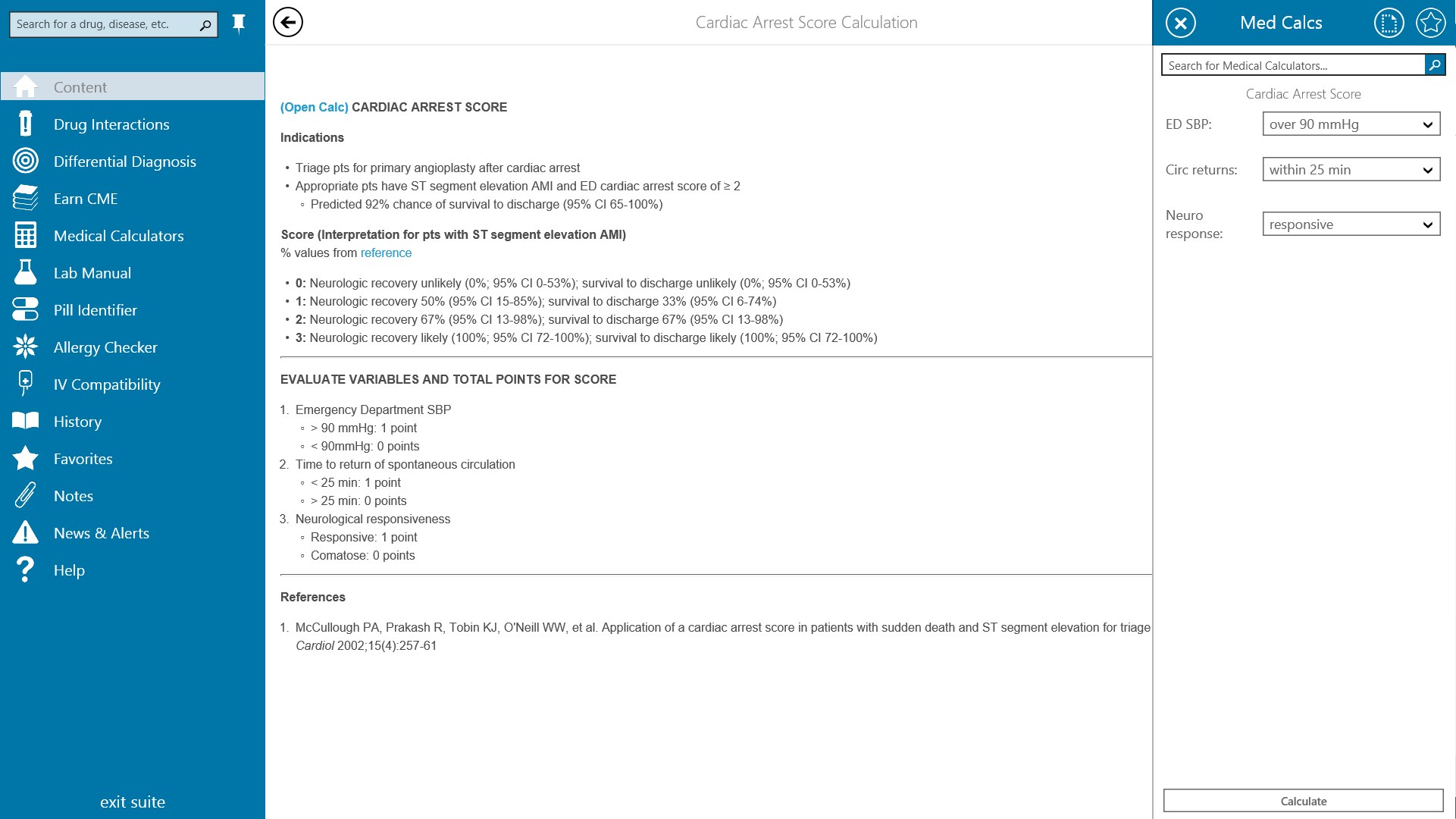 Search for a drug, disease, etc.

Content
Drug Interactions
Differential Diagnosis
Earn CME
Medical Calculators
Lab Manual
Pill Identifier
Allergy Checker
IV Compatibility
History
Favorites
Notes
News & Alerts
Help

exit suite

Cardiac Arrest Score Calculation

(Open Calc) CARDIAC ARREST SCORE

Indications

• Triage pts for primary angioplasty after cardiac arrest
• Appropriate pts have ST segment elevation AMI and ED cardiac arrest score of ≥ 2
◦ Predicted 92% chance of survival to discharge (95% CI 65-100%)

Score (Interpretation for pts with ST segment elevation AMI)
% values from reference

• 0: Neurologic recovery unlikely (0%; 95% CI 0-53%); survival to discharge unlikely (0%; 95% CI 0-53%)
• 1: Neurologic recovery 50% (95% CI 15-85%); survival to discharge 33% (95% CI 6-74%)
• 2: Neurologic recovery 67% (95% CI 13-98%); survival to discharge 67% (95% CI 13-98%)
• 3: Neurologic recovery likely (100%; 95% CI 72-100%); survival to discharge likely (100%; 95% CI 72-100%)

EVALUATE VARIABLES AND TOTAL POINTS FOR SCORE

1. Emergency Department SBP
◦ > 90 mmHg: 1 point
◦ < 90mmHg: 0 points
2. Time to return of spontaneous circulation
◦ < 25 min: 1 point
◦ > 25 min: 0 points
3. Neurological responsiveness
◦ Responsive: 1 point
◦ Comatose: 0 points

References

1. McCullough PA, Prakash R, Tobin KJ, O'Neill WW, et al. Application of a cardiac arrest score in patients with sudden death and ST segment elevation for triage
Cardiol 2002;15(4):257-61

Med Calcs

Search for Medical Calculators...

Cardiac Arrest Score

ED SBP: over 90 mmHg

Circ returns: within 25 min

Neuro response: responsive

Calculate